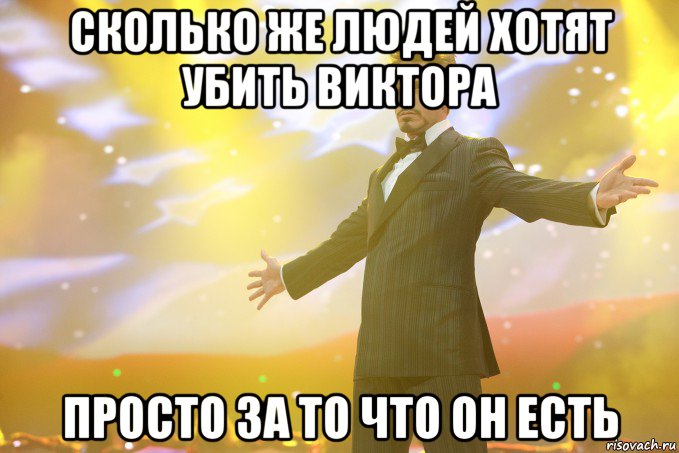 СКОЛЬКО ЖЕ ЛЮДЕЙ ХОТЯТ УБИТЬ ВИКТОРА

ПРОСТО ЗА ТО ЧТО ОН ЕСТЬ

risovach.ru